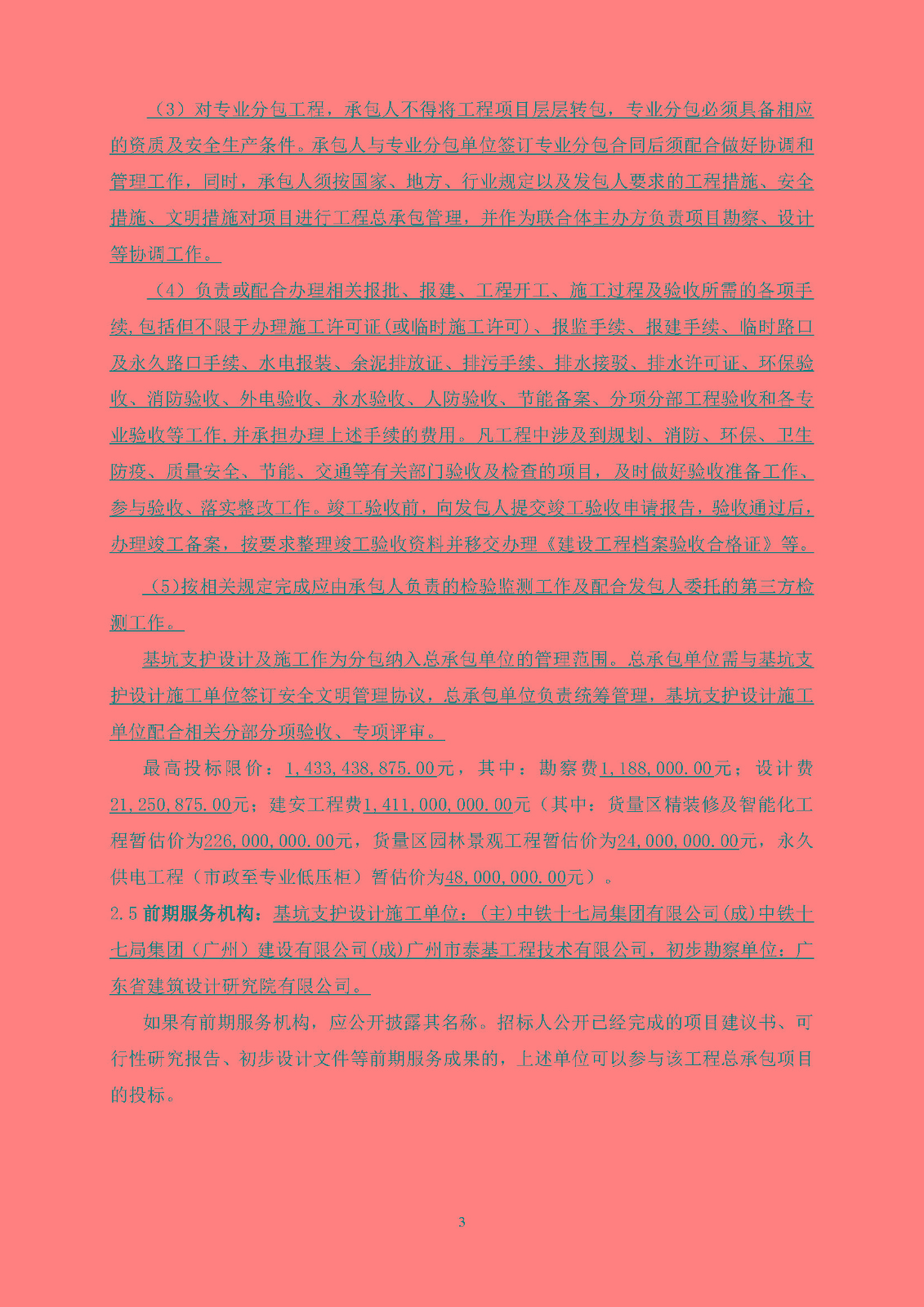 （3）对专业分包工程，承包人不得将工程项目层层转包，专业分包必须具备相应的资质及安全生产条件。承包人与专业分包单位签订专业分包合同后须配合做好协调和管理工作，同时，承包人须按国家、地方、行业规定以及发包人要求的工程措施、安全措施、文明措施对项目进行工程总承包管理，并作为联合体主办方负责项目勘察、设计等协调工作。

（4）负责或配合办理相关报批、报建、工程开工、施工过程及验收所需的各项手续,包括但不限于办理施工许可证(或临时施工许可)、报监手续、报建手续、临时路口及永久路口手续、水电报装、余泥排放证、排污手续、排水接驳、排水许可证、环保验收、消防验收、外电验收、永水验收、人防验收、节能备案、分项分部工程验收和各专业验收等工作,并承担办理上述手续的费用。凡工程中涉及到规划、消防、环保、卫生防疫、质量安全、节能、交通等有关部门验收及检查的项目，及时做好验收准备工作、参与验收、落实整改工作。竣工验收前，向发包人提交竣工验收申请报告，验收通过后，办理竣工备案，按要求整理竣工验收资料并移交办理《建设工程档案验收合格证》等。

（5)按相关规定完成应由承包人负责的检验监测工作及配合发包人委托的第三方检测工作。

基坑支护设计及施工作为分包纳入总承包单位的管理范围。总承包单位需与基坑支护设计施工单位签订安全文明管理协议，总承包单位负责统筹管理，基坑支护设计施工单位配合相关分部分项验收、专项评审。

最高投标限价：1,433,438,875.00元，其中：勘察费1,188,000.00元；设计费21,250,875.00元；建安工程费1,411,000,000.00元（其中：货量区精装修及智能化工程暂估价为226,000,000.00元，货量区园林景观工程暂估价为24,000,000.00元，永久供电工程（市政至专业低压柜）暂估价为48,000,000.00元）。

2.5 前期服务机构：基坑支护设计施工单位：(主)中铁十七局集团有限公司(成)中铁十七局集团（广州）建设有限公司(成)广州市泰基工程技术有限公司，初步勘察单位：广东省建筑设计研究院有限公司。

如果有前期服务机构，应公开披露其名称。招标人公开已经完成的项目建议书、可行性研究报告、初步设计文件等前期服务成果的，上述单位可以参与该工程总承包项目的投标。

3